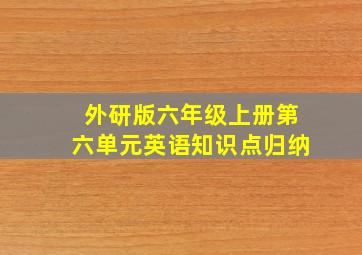 外研版六年级上册第六单元英语知识点归纳